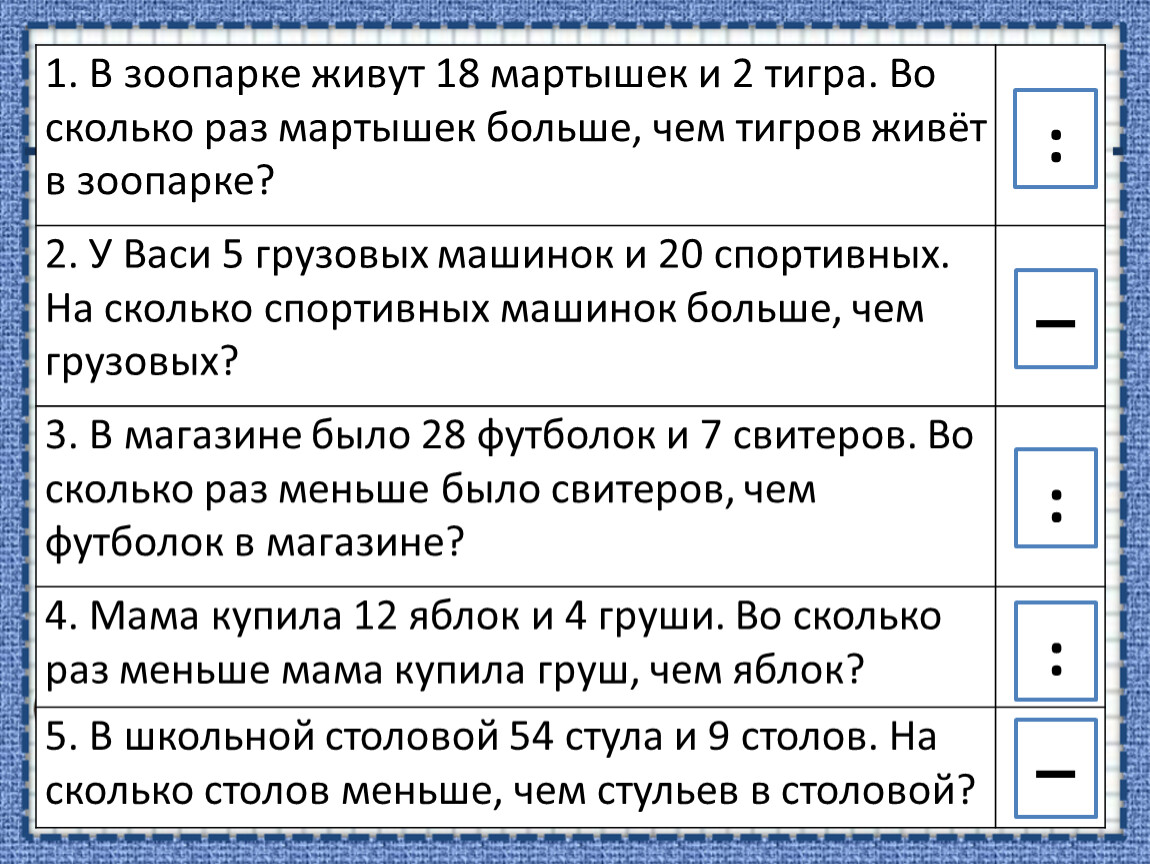 | | |
|---|---|
| 1. В зоопарке живут 18 мартышек и 2 тигра. Во сколько раз мартышек больше, чем тигров живёт в зоопарке? | : |
| 2. У Васи 5 грузовых машинок и 20 спортивных. На сколько спортивных машинок больше, чем грузовых? | – |
| 3. В магазине было 28 футболок и 7 свитеров. Во сколько раз меньше было свитеров, чем футболок в магазине? | : |
| 4. Мама купила 12 яблок и 4 груши. Во сколько раз меньше мама купила груш, чем яблок? | : |
| 5. В школьной столовой 54 стула и 9 столов. На сколько столов меньше, чем стульев в столовой? | – |